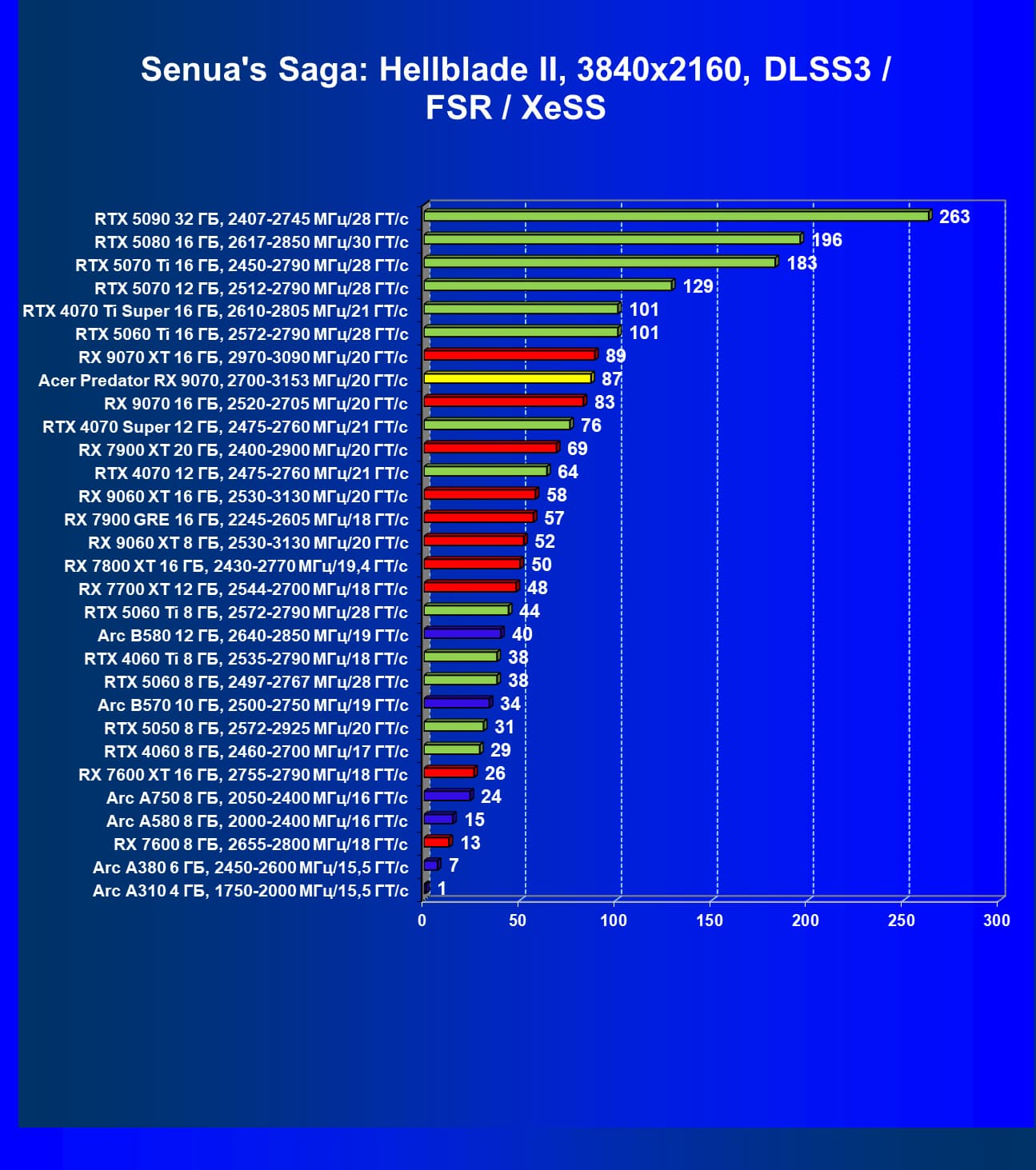 Senua's Saga: Hellblade II, 3840x2160, DLSS3 / FSR / XeSS

RTX 5090 32 ГБ, 2407-2745 МГц/28 ГТ/с 263
RTX 5080 16 ГБ, 2617-2850 МГц/30 ГТ/с 196
RTX 5070 Ti 16 ГБ, 2450-2790 МГц/28 ГТ/с 183
RTX 5070 12 ГБ, 2512-2790 МГц/28 ГТ/с 129
RTX 4070 Ti Super 16 ГБ, 2610-2805 МГц/21 ГТ/с 101
RTX 5060 Ti 16 ГБ, 2572-2790 МГц/28 ГТ/с 101
RX 9070 XT 16 ГБ, 2970-3090 МГц/20 ГТ/с 89
Acer Predator RX 9070, 2700-3153 МГц/20 ГТ/с 87
RX 9070 16 ГБ, 2520-2705 МГц/20 ГТ/с 83
RTX 4070 Super 12 ГБ, 2475-2760 МГц/21 ГТ/с 76
RX 7900 XT 20 ГБ, 2400-2900 МГц/20 ГТ/с 69
RTX 4070 12 ГБ, 2475-2760 МГц/21 ГТ/с 64
RX 9060 XT 16 ГБ, 2530-3130 МГц/20 ГТ/с 58
RX 7900 GRE 16 ГБ, 2245-2605 МГц/18 ГТ/с 57
RX 9060 XT 8 ГБ, 2530-3130 МГц/20 ГТ/с 52
RX 7800 XT 16 ГБ, 2430-2770 МГц/19,4 ГТ/с 50
RX 7700 XT 12 ГБ, 2544-2700 МГц/18 ГТ/с 48
RTX 5060 Ti 8 ГБ, 2572-2790 МГц/28 ГТ/с 44
Arc B580 12 ГБ, 2640-2850 МГц/19 ГТ/с 40
RTX 4060 Ti 8 ГБ, 2535-2790 МГц/18 ГТ/с 38
RTX 5060 8 ГБ, 2497-2767 МГц/28 ГТ/с 38
Arc B570 10 ГБ, 2500-2750 МГц/19 ГТ/с 34
RTX 5050 8 ГБ, 2572-2925 МГц/20 ГТ/с 31
RTX 4060 8 ГБ, 2460-2700 МГц/17 ГТ/с 29
RX 7600 XT 16 ГБ, 2755-2790 МГц/18 ГТ/с 26
Arc A750 8 ГБ, 2050-2400 МГц/16 ГТ/с 24
Arc A580 8 ГБ, 2000-2400 МГц/16 ГТ/с 15
RX 7600 8 ГБ, 2655-2800 МГц/18 ГТ/с 13
Arc A380 6 ГБ, 2450-2600 МГц/15,5 ГТ/с 7
Arc A310 4 ГБ, 1750-2000 МГц/15,5 ГТ/с 1

0 50 100 150 200 250 300